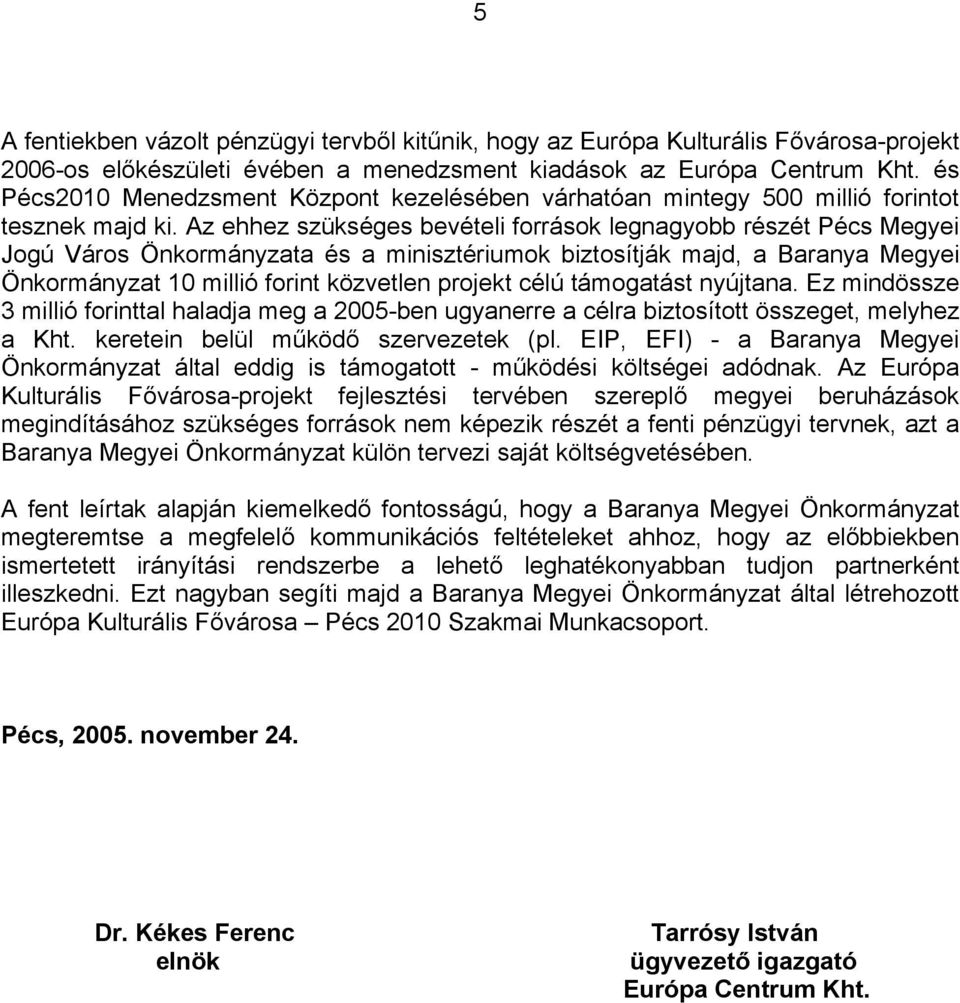 5

A fentiekben vázolt pénzügyi tervből kitűnik, hogy az Európa Kulturális Fővárosa-projekt 2006-os előkészületi évében a menedzsment kiadások az Európa Centrum Kht. és Pécs2010 Menedzsment Központ kezelésében várhatóan mintegy 500 millió forintot tesznek majd ki. Az ehhez szükséges bevételi források legnagyobb részét Pécs Megyei Jogú Város Önkormányzata és a minisztériumok biztosítják majd, a Baranya Megyei Önkormányzat 10 millió forint közvetlen projekt célú támogatást nyújtana. Ez mindössze 3 millió forinttal haladja meg a 2005-ben ugyanerre a célra biztosított összeget, melyhez a Kht. keretein belül működő szervezetek (pl. EIP, EFI) - a Baranya Megyei Önkormányzat által eddig is támogatott - működési költségei adódnak. Az Európa Kulturális Fővárosa-projekt fejlesztési tervében szereplő megyei beruházások megindításához szükséges források nem képezik részét a fenti pénzügyi tervnek, azt a Baranya Megyei Önkormányzat külön tervezi saját költségvetésében.

A fent leírtak alapján kiemelkedő fontosságú, hogy a Baranya Megyei Önkormányzat megteremtse a megfelelő kommunikációs feltételeket ahhoz, hogy az előbbiekben ismertetett irányítási rendszerbe a lehető leghatékonyabban tudjon partnerként illeszkedni. Ezt nagyban segíti majd a Baranya Megyei Önkormányzat által létrehozott Európa Kulturális Fővárosa – Pécs 2010 Szakmai Munkacsoport.

Pécs, 2005. november 24.

Dr. Kékes Ferenc
elnök

Tarrósy István
ügyvezető igazgató
Európa Centrum Kht.